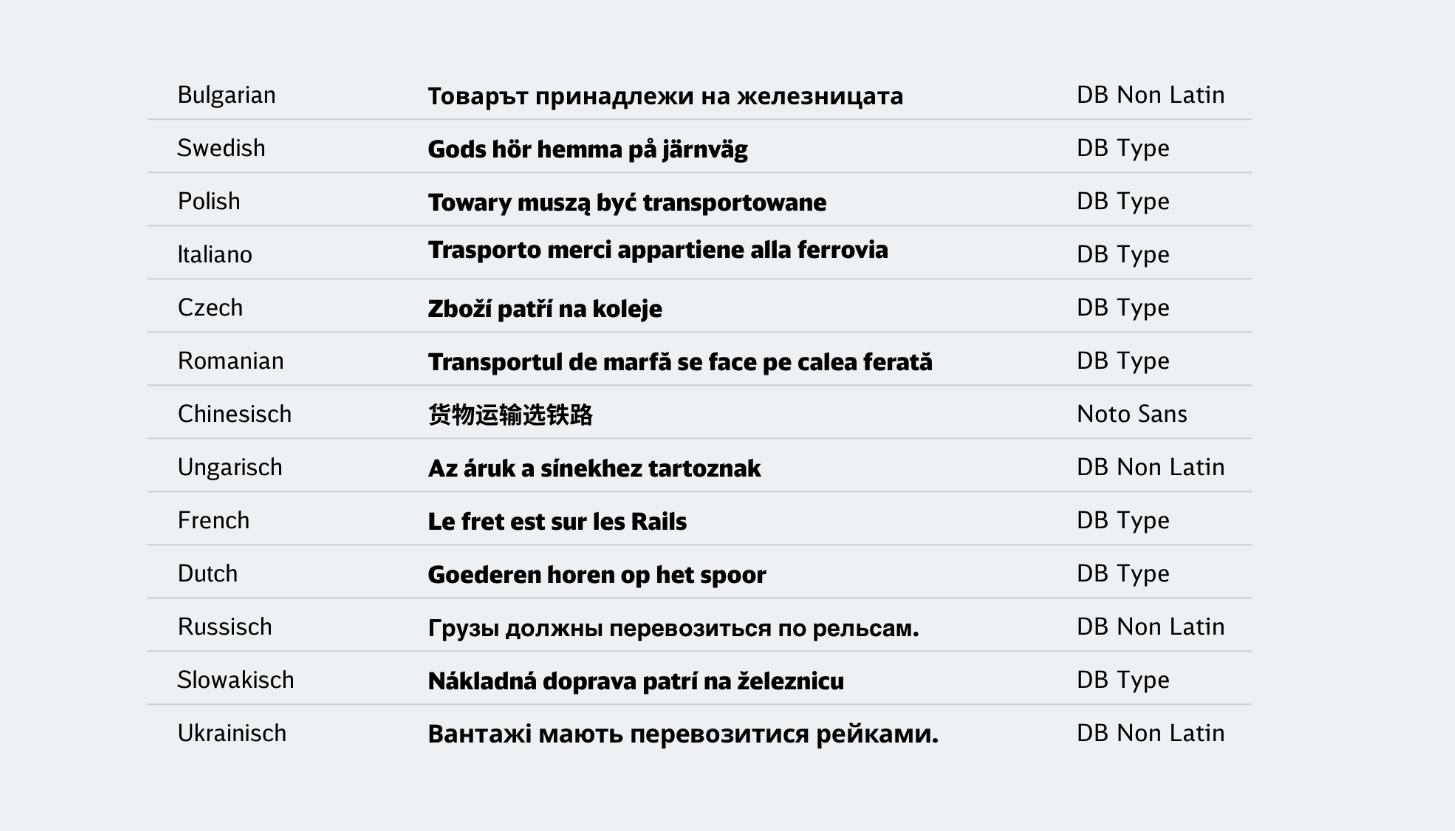 | Bulgarian | Товарът принадлежи на железницата | DB Non Latin |
|---|---|---|
| Swedish | Gods hör hemma på järnväg | DB Type |
| Polish | Towary muszą być transportowane | DB Type |
| Italiano | Trasporto merci appartiene alla ferrovia | DB Type |
| Czech | Zboží patří na koleje | DB Type |
| Romanian | Transportul de marfă se face pe calea ferată | DB Type |
| Chinesisch | 货物运输选铁路 | Noto Sans |
| Ungarisch | Az áruk a sínekhez tartoznak | DB Non Latin |
| French | Le fret est sur les Rails | DB Type |
| Dutch | Goederen horen op het spoor | DB Type |
| Russisch | Грузы должны перевозиться по рельсам. | DB Non Latin |
| Slowakisch | Nákladná doprava patrí na železnicu | DB Type |
| Ukrainisch | Вантажі мають перевозитися рейками. | DB Non Latin |